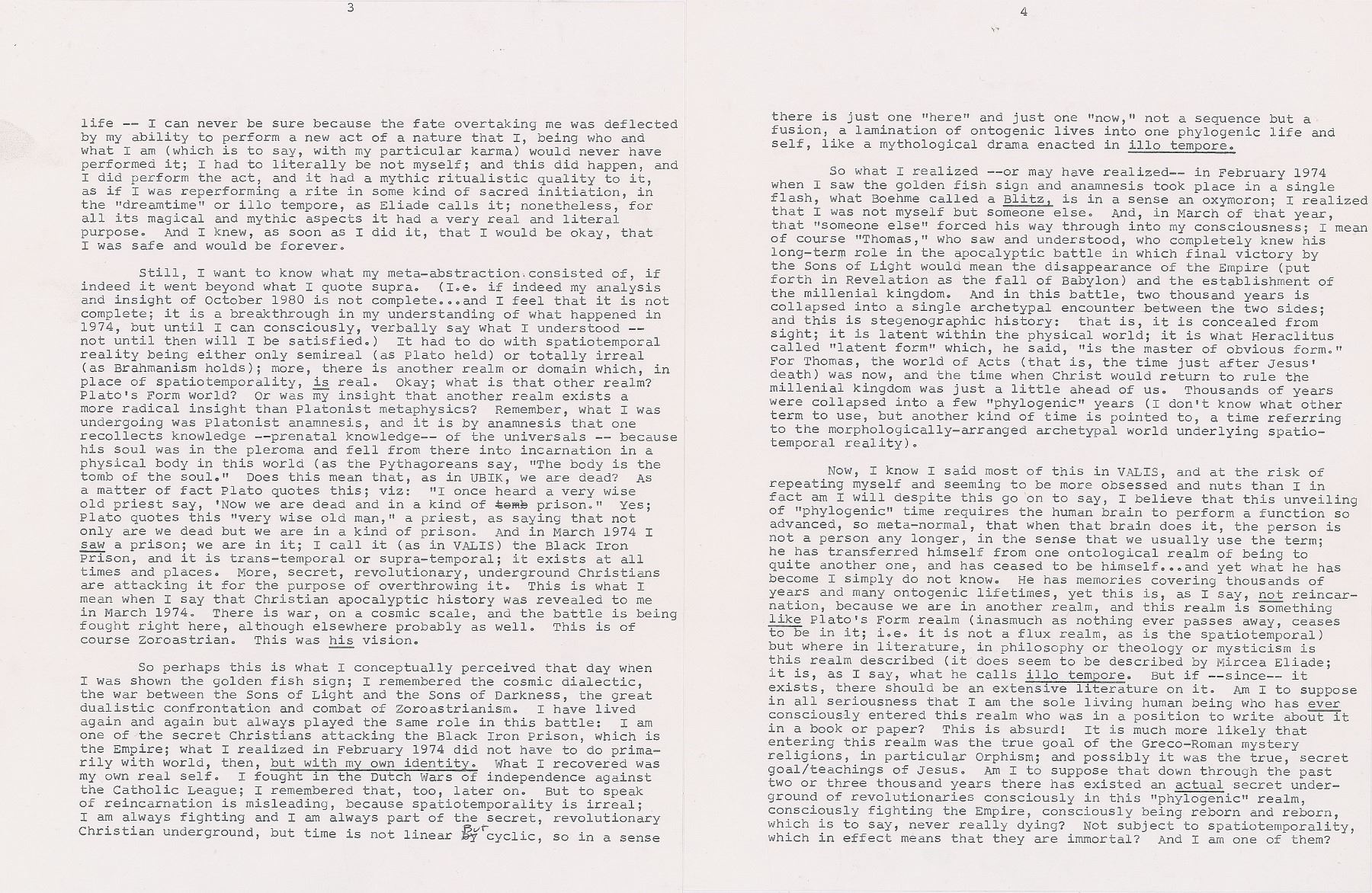 3

life -- I can never be sure because the fate overtaking me was deflected by my ability to perform a new act of a nature that I, being who and what I am (which is to say, with my particular karma) would never have performed it; I had to literally be not myself; and this did happen, and I did perform the act, and it had a mythic ritualistic quality to it, as if I was reperforming a rite in some kind of sacred initiation, in the "dreamtime" or illo tempore, as Eliade calls it; nonetheless, for all its magical and mythic aspects it had a very real and literal purpose. And I knew, as soon as I did it, that I would be okay, that I was safe and would be forever.

Still, I want to know what my meta-abstraction consisted of, if indeed it went beyond what I quote supra. (I.e. if indeed my analysis and insight of October 1980 is not complete...and I feel that it is not complete; it is a breakthrough in my understanding of what happened in 1974, but until I can consciously, verbally say what I understood -- not until then will I be satisfied.) It had to do with spatiotemporal reality being either only semireal (as Plato held) or totally irreal (as Brahmanism holds); more, there is another realm or domain which, in place of spatiotemporality, is real. Okay; what is that other realm? Plato's Form world? Or was my insight that another realm exists a more radical insight than Platonist metaphysics? Remember, what I was undergoing was Platonist anamnesis, and it is by anamnesis that one recollects knowledge --prenatal knowledge-- of the universals -- because his soul was in the pleroma and fell from there into incarnation in a physical body in this world (as the Pythagoreans say, "The body is the tomb of the soul." Does this mean that, as in UBIK, we are dead? As a matter of fact Plato quotes this; viz: "I once heard a very wise old priest say, 'Now we are dead and in a kind of tomb prison." Yes; Plato quotes this "very wise old man," a priest, as saying that not only are we dead but we are in a kind of prison. And in March 1974 I saw a prison; we are in it; I call it (as in VALIS) the Black Iron Prison, and it is trans-temporal or supra-temporal; it exists at all times and places. More, secret, revolutionary, underground Christians are attacking it for the purpose of overthrowing it. This is what I mean when I say that Christian apocalyptic history was revealed to me in March 1974. There is war, on a cosmic scale, and the battle is being fought right here, although elsewhere probably as well. This is of course Zoroastrian. This was his vision.

So perhaps this is what I conceptually perceived that day when I was shown the golden fish sign; I remembered the cosmic dialectic, the war between the Sons of Light and the Sons of Darkness, the great dualistic confrontation and combat of Zoroastrianism. I have lived again and again but always played the same role in this battle: I am one of the secret Christians attacking the Black Iron Prison, which is the Empire; what I realized in February 1974 did not have to do primarily with world, then, but with my own identity. What I recovered was my own real self. I fought in the Dutch Wars of independence against the Catholic League; I remembered that, too, later on. But to speak of reincarnation is misleading, because spatiotemporality is irreal; I am always fighting and I am always part of the secret, revolutionary Christian underground, but time is not linear by But cyclic, so in a sense

4

there is just one "here" and just one "now," not a sequence but a fusion, a lamination of ontogenic lives into one phylogenic life and self, like a mythological drama enacted in illo tempore.

So what I realized --or may have realized-- in February 1974 when I saw the golden fish sign and anamnesis took place in a single flash, what Boehme called a Blitz, is in a sense an oxymoron; I realized that I was not myself but someone else. And, in March of that year, that "someone else" forced his way through into my consciousness; I mean of course "Thomas," who saw and understood, who completely knew his long-term role in the apocalyptic battle in which final victory by the Sons of Light would mean the disappearance of the Empire (put forth in Revelation as the fall of Babylon) and the establishment of the millenial kingdom. And in this battle, two thousand years is collapsed into a single archetypal encounter between the two sides; and this is stegenographic history: that is, it is concealed from sight; it is latent within the physical world; it is what Heraclitus called "latent form" which, he said, "is the master of obvious form." For Thomas, the world of Acts (that is, the time just after Jesus' death) was now, and the time when Christ would return to rule the millenial kingdom was just a little ahead of us. Thousands of years were collapsed into a few "phylogenic" years (I don't know what other term to use, but another kind of time is pointed to, a time referring to the morphologically-arranged archetypal world underlying spatiotemporal reality).

Now, I know I said most of this in VALIS, and at the risk of repeating myself and seeming to be more obsessed and nuts than I in fact am I will despite this go on to say, I believe that this unveiling of "phylogenic" time requires the human brain to perform a function so advanced, so meta-normal, that when that brain does it, the person is not a person any longer, in the sense that we usually use the term; he has transferred himself from one ontological realm of being to quite another one, and has ceased to be himself...and yet what he has become I simply do not know. He has memories covering thousands of years and many ontogenic lifetimes, yet this is, as I say, not reincarnation, because we are in another realm, and this realm is something like Plato's Form realm (inasmuch as nothing ever passes away, ceases to be in it; i.e. it is not a flux realm, as is the spatiotemporal) but where in literature, in philosophy or theology or mysticism is this realm described (it does seem to be described by Mircea Eliade; it is, as I say, what he calls illo tempore. But if --since-- it exists, there should be an extensive literature on it. Am I to suppose in all seriousness that I am the sole living human being who has ever consciously entered this realm who was in a position to write about it in a book or paper? This is absurd! It is much more likely that entering this realm was the true goal of the Greco-Roman mystery religions, in particular Orphism; and possibly it was the true, secret goal/teachings of Jesus. Am I to suppose that down through the past two or three thousand years there has existed an actual secret underground of revolutionaries consciously in this "phylogenic" realm, consciously fighting the Empire, consciously being reborn and reborn, which is to say, never really dying? Not subject to spatiotemporality, which in effect means that they are immortal? And I am one of them?